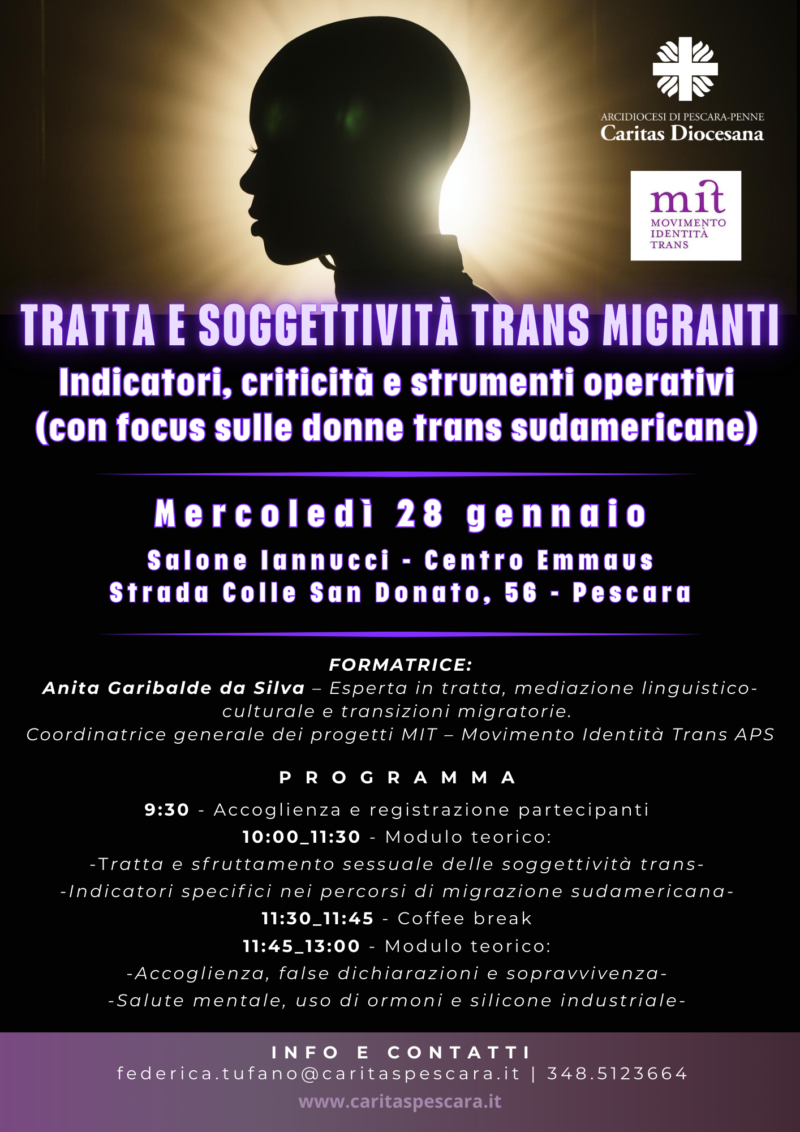 ARCIDIOCESI DI PESCARA-PENNE
Caritas Diocesana

mit
MOVIMENTO IDENTITÀ TRANS

TRATTA E SOGGETTIVITÀ TRANS MIGRANTI

Indicatori, criticità e strumenti operativi (con focus sulle donne trans sudamericane)

Mercoledì 28 gennaio

Salone Iannucci - Centro Emmaus
Strada Colle San Donato, 56 - Pescara

FORMATRICE:
Anita Garibalde da Silva – Esperta in tratta, mediazione linguistico-culturale e transizioni migratorie.
Coordinatrice generale dei progetti MIT – Movimento Identità Trans APS

PROGRAMMA

9:30 - Accoglienza e registrazione partecipanti
10:00_11:30 - Modulo teorico:
-Tratta e sfruttamento sessuale delle soggettività trans-
-Indicatori specifici nei percorsi di migrazione sudamericana-
11:30_11:45 - Coffee break
11:45_13:00 - Modulo teorico:
-Accoglienza, false dichiarazioni e sopravvivenza-
-Salute mentale, uso di ormoni e silicone industriale-

INFO E CONTATTI
federica.tufano@caritaspescara.it | 348.5123664
www.caritaspescara.it